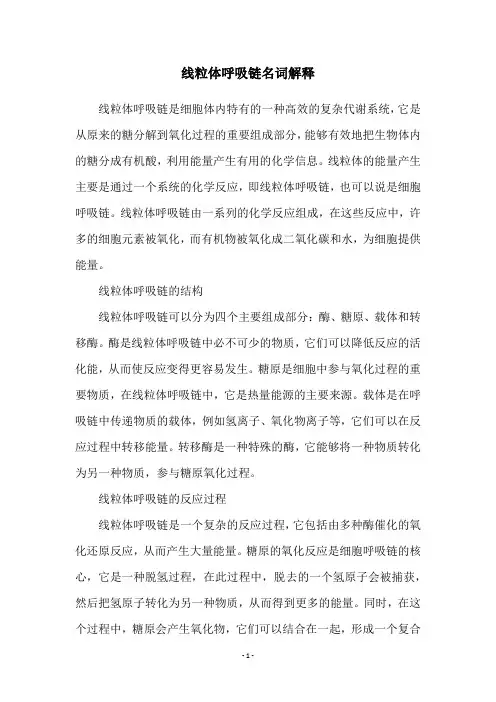 线粒体呼吸链名词解释

线粒体呼吸链是细胞体内特有的一种高效的复杂代谢系统，它是从原来的糖分解到氧化过程的重要组成部分，能够有效地把生物体内的糖分成有机酸，利用能量产生有用的化学信息。线粒体的能量产生主要是通过一个系统的化学反应，即线粒体呼吸链，也可以说是细胞呼吸链。线粒体呼吸链由一系列的化学反应组成，在这些反应中，许多的细胞元素被氧化，而有机物被氧化成二氧化碳和水，为细胞提供能量。

线粒体呼吸链的结构

线粒体呼吸链可以分为四个主要组成部分：酶、糖原、载体和转移酶。酶是线粒体呼吸链中必不可少的物质，它们可以降低反应的活化能，从而使反应变得更容易发生。糖原是细胞中参与氧化过程的重要物质，在线粒体呼吸链中，它是热量能源的主要来源。载体是在呼吸链中传递物质的载体，例如氢离子、氧化物离子等，它们可以在反应过程中转移能量。转移酶是一种特殊的酶，它能够将一种物质转化为另一种物质，参与糖原氧化过程。

线粒体呼吸链的反应过程

线粒体呼吸链是一个复杂的反应过程，它包括由多种酶催化的氧化还原反应，从而产生大量能量。糖原的氧化反应是细胞呼吸链的核心，它是一种脱氢过程，在此过程中，脱去的一个氢原子会被捕获，然后把氢原子转化为另一种物质，从而得到更多的能量。同时，在这个过程中，糖原会产生氧化物，它们可以结合在一起，形成一个复合

- 1 -